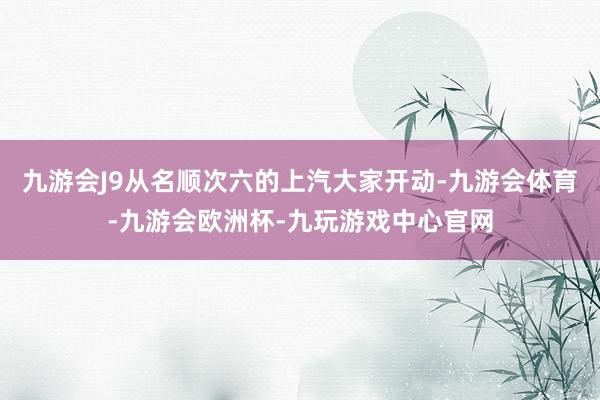 九游会J9从名顺次六的上汽大家开动-九游会体育-九游会欧洲杯-九玩游戏中心官网